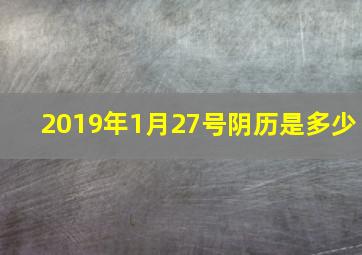 2019年1月27号阴历是多少